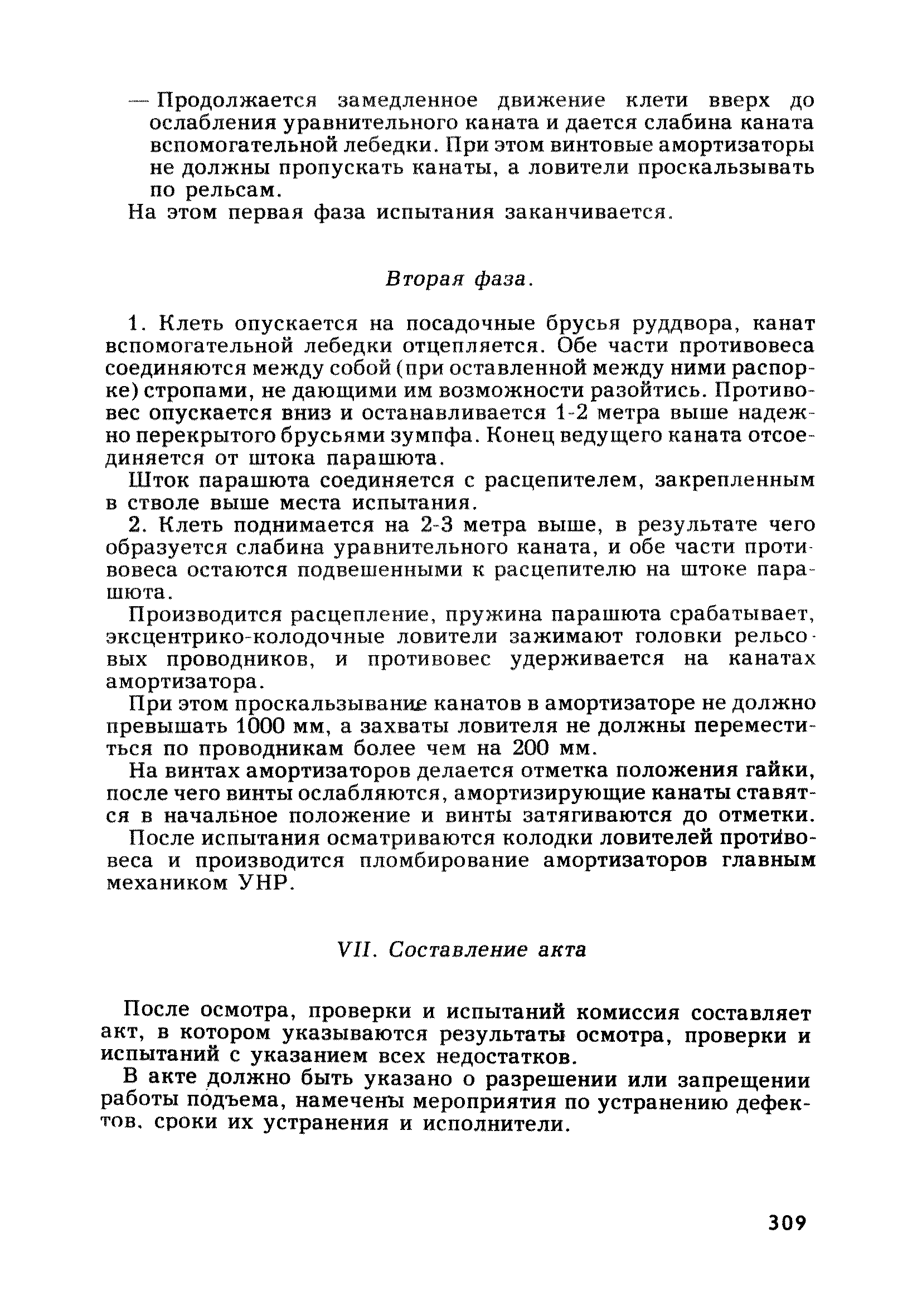 — Продолжается замедленное движение клети вверх до ослабления уравнительного каната и дается слабина каната вспомогательной лебедки. При этом винтовые амортизаторы не должны пропускать канаты, а ловители проскальзывать по рельсам.

На этом первая фаза испытания заканчивается.

Вторая фаза.

1. Клеть опускается на посадочные брусья руддвора, канат вспомогательной лебедки отцепляется. Обе части противовеса соединяются между собой (при оставленной между ними распорке) стропами, не дающими им возможности разойтись. Противовес опускается вниз и останавливается 1-2 метра выше надежно перекрытого брусьями зумпфа. Конец ведущего каната отсоединяется от штока парашюта.

Шток парашюта соединяется с расцепителем, закрепленным в стволе выше места испытания.

2. Клеть поднимается на 2-3 метра выше, в результате чего образуется слабина уравнительного каната, и обе части противовеса остаются подвешенными к расцепителю на штоке парашюта.

Производится расцепление, пружина парашюта срабатывает, эксцентрико-колодочные ловители зажимают головки рельсовых проводников, и противовес удерживается на канатах амортизатора.

При этом проскальзывание канатов в амортизаторе не должно превышать 1000 мм, а захваты ловителя не должны переместиться по проводникам более чем на 200 мм.

На винтах амортизаторов делается отметка положения гайки, после чего винты ослабляются, амортизирующие канаты ставятся в начальное положение и винты затягиваются до отметки.

После испытания осматриваются колодки ловителей противовеса и производится пломбирование амортизаторов главным механиком УНР.

VII. Составление акта

После осмотра, проверки и испытаний комиссия составляет акт, в котором указываются результаты осмотра, проверки и испытаний с указанием всех недостатков.

В акте должно быть указано о разрешении или запрещении работы подъема, намечены мероприятия по устранению дефектов, сроки их устранения и исполнители.

309